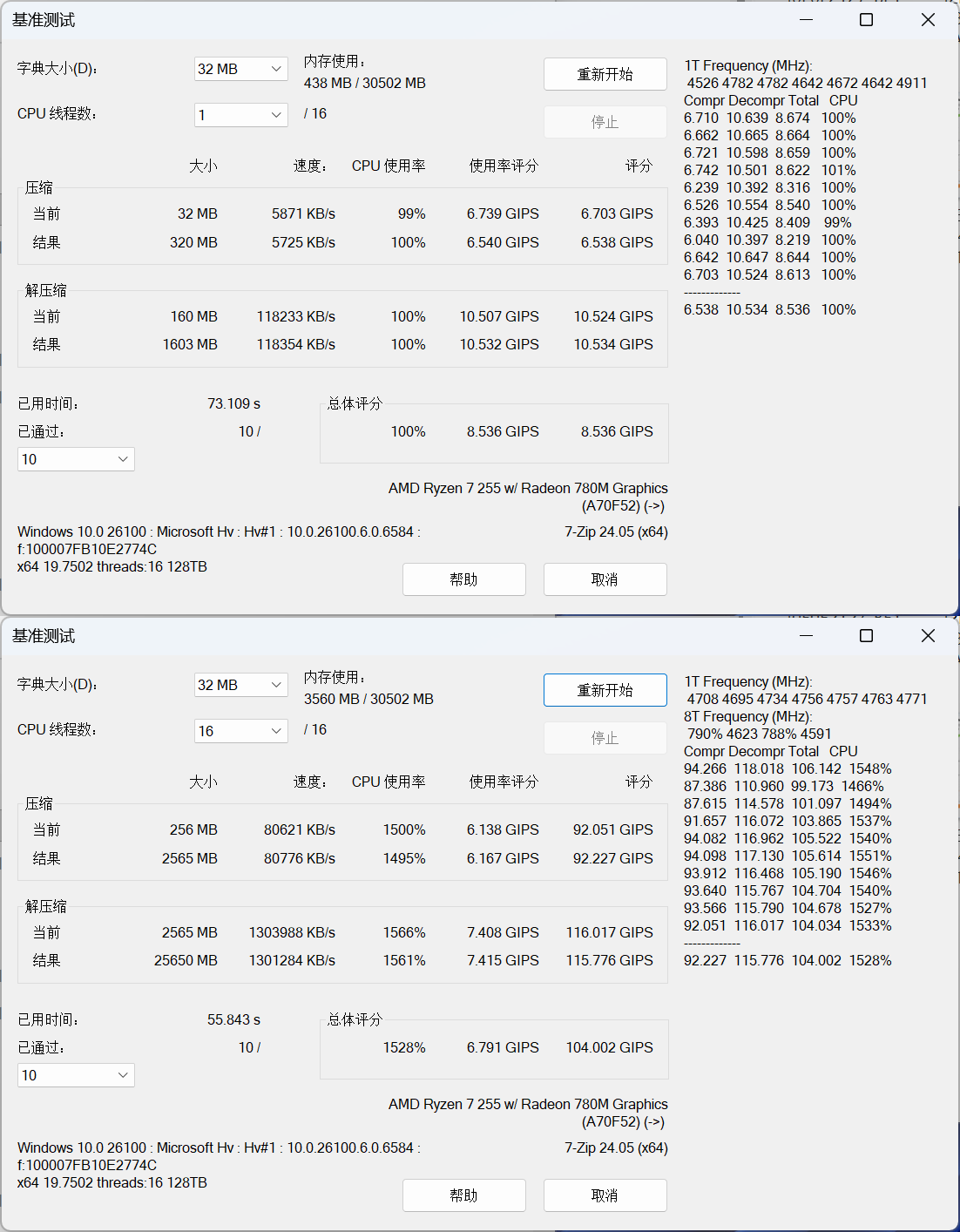 基准测试

字典大小(D): 32 MB
内存使用:
438 MB / 30502 MB
重新开始
CPU 线程数: 1
/ 16
停止

| | 大小 | 速度: | CPU 使用率 | 使用率评分 | 评分 |
|---|---|---|---|---|---|
| 压缩 | | | | | |
| 当前 | 32 MB | 5871 KB/s | 99% | 6.739 GIPS | 6.703 GIPS |
| 结果 | 320 MB | 5725 KB/s | 100% | 6.540 GIPS | 6.538 GIPS |
| 解压缩 | | | | | |
| 当前 | 160 MB | 118233 KB/s | 100% | 10.507 GIPS | 10.524 GIPS |
| 结果 | 1603 MB | 118354 KB/s | 100% | 10.532 GIPS | 10.534 GIPS |

已用时间: 73.109 s
已通过: 10 /
10
总体评分
100% 8.536 GIPS 8.536 GIPS

AMD Ryzen 7 255 w/ Radeon 780M Graphics
(A70F52) (->)
Windows 10.0 26100 : Microsoft Hv : Hv#1 : 10.0.26100.6.0.6584 :
f:100007FB10E2774C
x64 19.7502 threads:16 128TB
7-Zip 24.05 (x64)
帮助 取消

1T Frequency (MHz):
4526 4782 4782 4642 4672 4642 4911
Compr Decompr Total CPU
6.710 10.639 8.674 100%
6.662 10.665 8.664 100%
6.721 10.598 8.659 100%
6.742 10.501 8.622 101%
6.239 10.392 8.316 100%
6.526 10.554 8.540 100%
6.393 10.425 8.409 99%
6.040 10.397 8.219 100%
6.642 10.647 8.644 100%
6.703 10.524 8.613 100%
-------------
6.538 10.534 8.536 100%

基准测试

字典大小(D): 32 MB
内存使用:
3560 MB / 30502 MB
重新开始
CPU 线程数: 16
/ 16
停止

| | 大小 | 速度: | CPU 使用率 | 使用率评分 | 评分 |
|---|---|---|---|---|---|
| 压缩 | | | | | |
| 当前 | 256 MB | 80621 KB/s | 1500% | 6.138 GIPS | 92.051 GIPS |
| 结果 | 2565 MB | 80776 KB/s | 1495% | 6.167 GIPS | 92.227 GIPS |
| 解压缩 | | | | | |
| 当前 | 2565 MB | 1303988 KB/s | 1566% | 7.408 GIPS | 116.017 GIPS |
| 结果 | 25650 MB | 1301284 KB/s | 1561% | 7.415 GIPS | 115.776 GIPS |

已用时间: 55.843 s
已通过: 10 /
10
总体评分
1528% 6.791 GIPS 104.002 GIPS

AMD Ryzen 7 255 w/ Radeon 780M Graphics
(A70F52) (->)
Windows 10.0 26100 : Microsoft Hv : Hv#1 : 10.0.26100.6.0.6584 :
f:100007FB10E2774C
x64 19.7502 threads:16 128TB
7-Zip 24.05 (x64)
帮助 取消

1T Frequency (MHz):
4708 4695 4734 4756 4757 4763 4771
8T Frequency (MHz):
790% 4623 788% 4591
Compr Decompr Total CPU
94.266 118.018 106.142 1548%
87.386 110.960 99.173 1466%
87.615 114.578 101.097 1494%
91.657 116.072 103.865 1537%
94.082 116.962 105.522 1540%
94.098 117.130 105.614 1551%
93.912 116.468 105.190 1546%
93.640 115.767 104.704 1540%
93.566 115.790 104.678 1527%
92.051 116.017 104.034 1533%
-------------
92.227 115.776 104.002 1528%